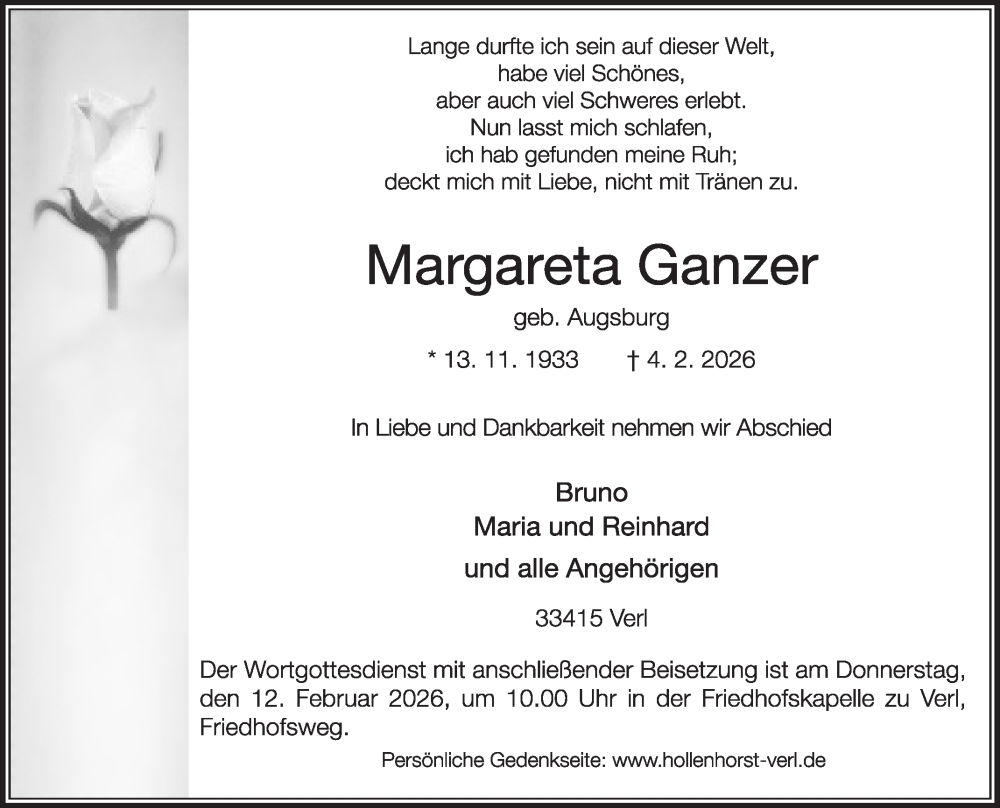 Lange durfte ich sein auf dieser Welt,
habe viel Schönes,
aber auch viel Schweres erlebt.
Nun lasst mich schlafen,
ich hab gefunden meine Ruh;
deckt mich mit Liebe, nicht mit Tränen zu.

Margareta Ganzer

geb. Augsburg

* 13. 11. 1933 † 4. 2. 2026

In Liebe und Dankbarkeit nehmen wir Abschied

Bruno
Maria und Reinhard
und alle Angehörigen

33415 Verl

Der Wortgottesdienst mit anschließender Beisetzung ist am Donnerstag, den 12. Februar 2026, um 10.00 Uhr in der Friedhofskapelle zu Verl, Friedhofsweg.

Persönliche Gedenkseite: www.hollenhorst-verl.de